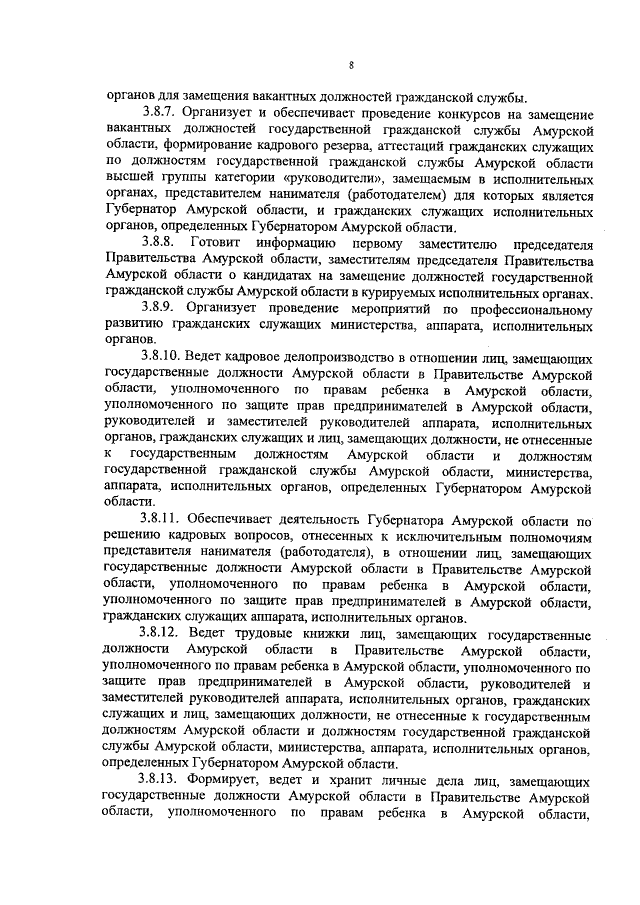 8

органов для замещения вакантных должностей гражданской службы.

3.8.7. Организует и обеспечивает проведение конкурсов на замещение вакантных должностей государственной гражданской службы Амурской области, формирование кадрового резерва, аттестаций гражданских служащих по должностям государственной гражданской службы Амурской области высшей группы категории «руководители», замещаемым в исполнительных органах, представителем нанимателя (работодателем) для которых является Губернатор Амурской области, и гражданских служащих исполнительных органов, определенных Губернатором Амурской области.

3.8.8. Готовит информацию первому заместителю председателя Правительства Амурской области, заместителям председателя Правительства Амурской области о кандидатах на замещение должностей государственной гражданской службы Амурской области в курируемых исполнительных органах.

3.8.9. Организует проведение мероприятий по профессиональному развитию гражданских служащих министерства, аппарата, исполнительных органов.

3.8.10. Ведет кадровое делопроизводство в отношении лиц, замещающих государственные должности Амурской области в Правительстве Амурской области, уполномоченного по правам ребенка в Амурской области, уполномоченного по защите прав предпринимателей в Амурской области, руководителей и заместителей руководителей аппарата, исполнительных органов, гражданских служащих и лиц, замещающих должности, не отнесенные к государственным должностям Амурской области и должностям государственной гражданской службы Амурской области, министерства, аппарата, исполнительных органов, определенных Губернатором Амурской области.

3.8.11. Обеспечивает деятельность Губернатора Амурской области по решению кадровых вопросов, отнесенных к исключительным полномочиям представителя нанимателя (работодателя), в отношении лиц, замещающих государственные должности Амурской области в Правительстве Амурской области, уполномоченного по правам ребенка в Амурской области, уполномоченного по защите прав предпринимателей в Амурской области, гражданских служащих аппарата, исполнительных органов.

3.8.12. Ведет трудовые книжки лиц, замещающих государственные должности Амурской области в Правительстве Амурской области, уполномоченного по правам ребенка в Амурской области, уполномоченного по защите прав предпринимателей в Амурской области, руководителей и заместителей руководителей аппарата, исполнительных органов, гражданских служащих и лиц, замещающих должности, не отнесенные к государственным должностям Амурской области и должностям государственной гражданской службы Амурской области, министерства, аппарата, исполнительных органов, определенных Губернатором Амурской области.

3.8.13. Формирует, ведет и хранит личные дела лиц, замещающих государственные должности Амурской области в Правительстве Амурской области, уполномоченного по правам ребенка в Амурской области,